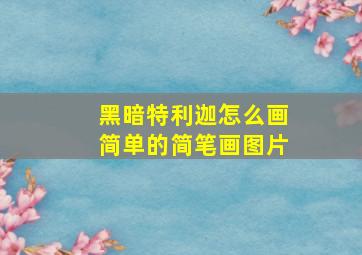 黑暗特利迦怎么画
简单的简笔画图片